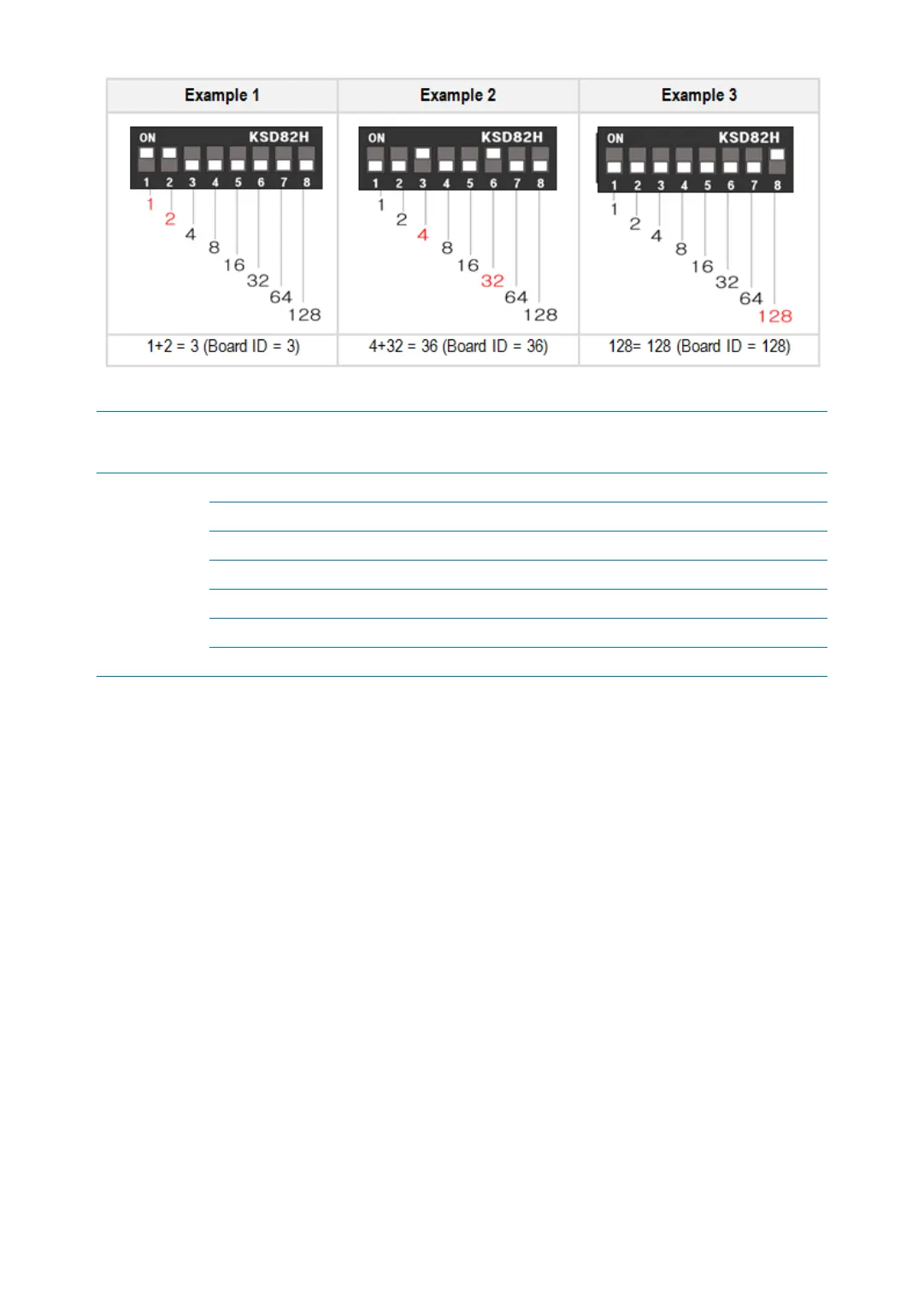 | Example 1 | Example 2 | Example 3 |
|---|---|---|
| ON KSD82H 1 2 3 4 5 6 7 8 1 2 4 8 16 32 64 128 | ON KSD82H 1 2 3 4 5 6 7 8 1 2 4 8 16 32 64 128 | ON KSD82H 1 2 3 4 5 6 7 8 1 2 4 8 16 32 64 128 |
| 1+2 = 3 (Board ID = 3) | 4+32 = 36 (Board ID = 36) | 128= 128 (Board ID = 128) |